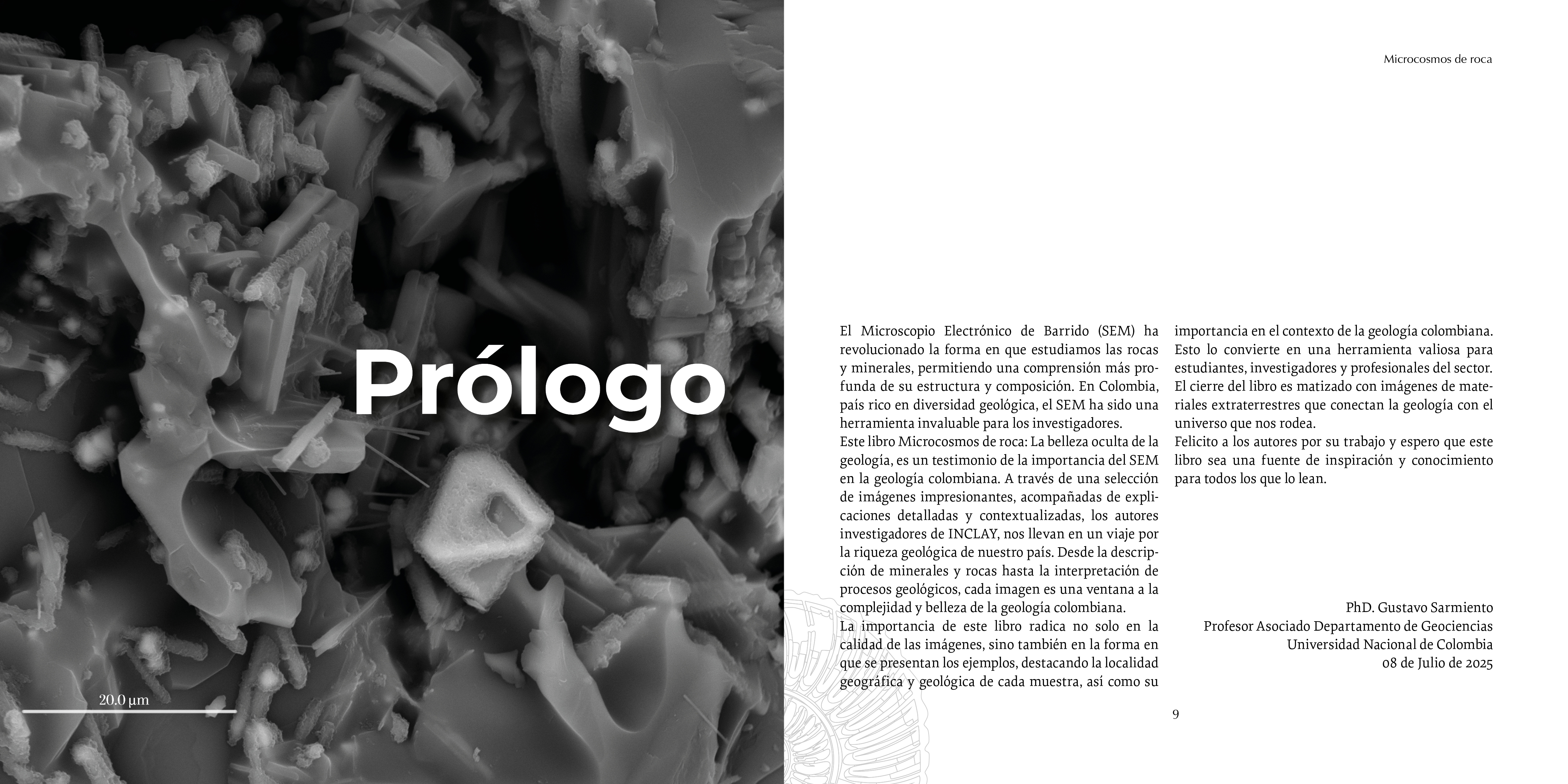 Prólogo

20.0 µm

Microcosmos de roca

El Microscopio Electrónico de Barrido (SEM) ha revolucionado la forma en que estudiamos las rocas y minerales, permitiendo una comprensión más profunda de su estructura y composición. En Colombia, país rico en diversidad geológica, el SEM ha sido una herramienta invaluable para los investigadores.
Este libro Microcosmos de roca: La belleza oculta de la geología, es un testimonio de la importancia del SEM en la geología colombiana. A través de una selección de imágenes impresionantes, acompañadas de explicaciones detalladas y contextualizadas, los autores investigadores de INCLAY, nos llevan en un viaje por la riqueza geológica de nuestro país. Desde la descripción de minerales y rocas hasta la interpretación de procesos geológicos, cada imagen es una ventana a la complejidad y belleza de la geología colombiana.
La importancia de este libro radica no solo en la calidad de las imágenes, sino también en la forma en que se presentan los ejemplos, destacando la localidad geográfica y geológica de cada muestra, así como su importancia en el contexto de la geología colombiana. Esto lo convierte en una herramienta valiosa para estudiantes, investigadores y profesionales del sector. El cierre del libro es matizado con imágenes de materiales extraterrestres que conectan la geología con el universo que nos rodea.
Felicito a los autores por su trabajo y espero que este libro sea una fuente de inspiración y conocimiento para todos los que lo lean.

PhD. Gustavo Sarmiento
Profesor Asociado Departamento de Geociencias
Universidad Nacional de Colombia
08 de Julio de 2025

9